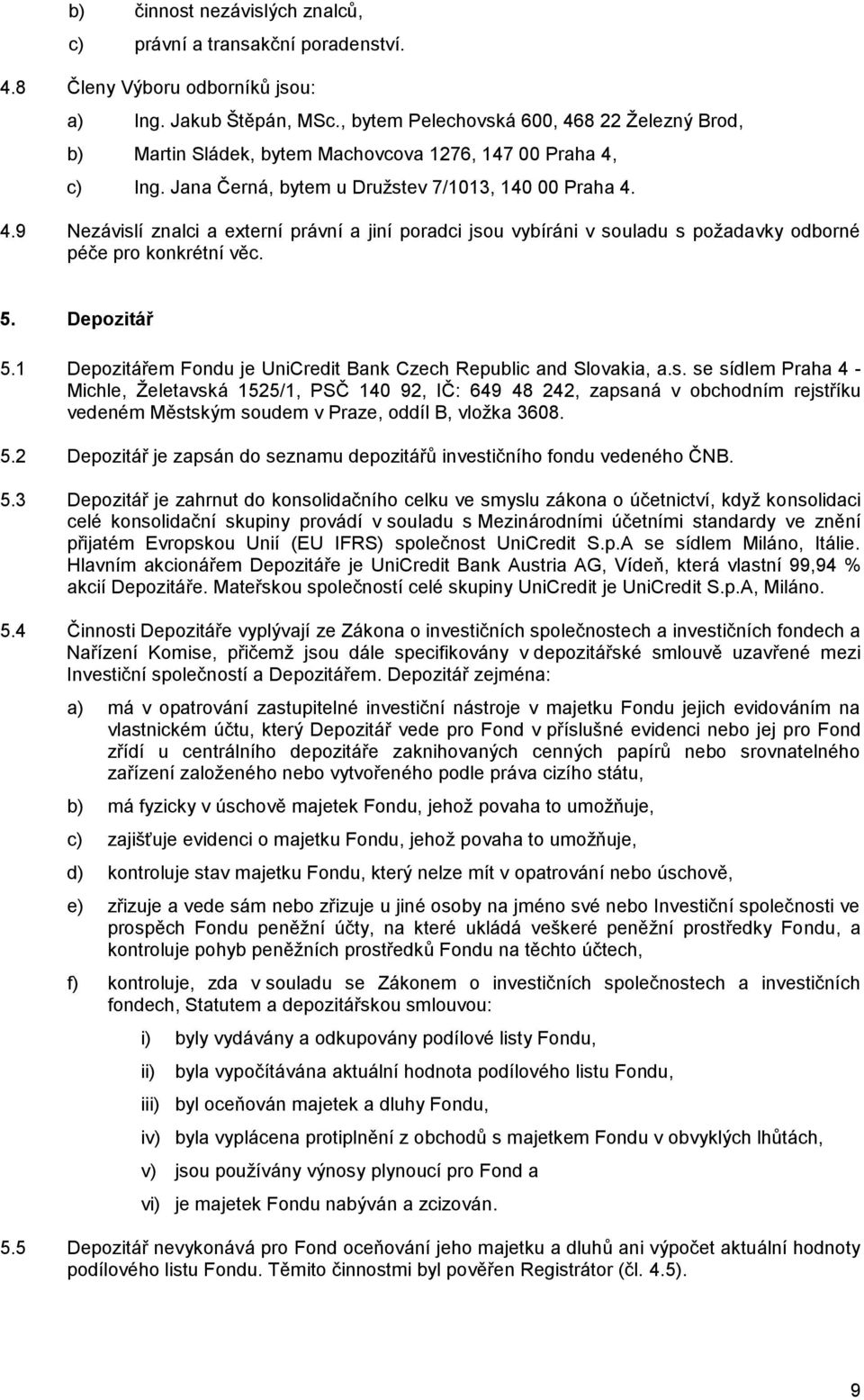 b) činnost nezávislých znalců,

c) právní a transakční poradenství.

4.8 Členy Výboru odborníků jsou:

a) Ing. Jakub Štěpán, MSc., bytem Pelechovská 600, 468 22 Železný Brod,

b) Martin Sládek, bytem Machovcova 1276, 147 00 Praha 4,

c) Ing. Jana Černá, bytem u Družstev 7/1013, 140 00 Praha 4.

4.9 Nezávislí znalci a externí právní a jiní poradci jsou vybíráni v souladu s požadavky odborné péče pro konkrétní věc.

5. Depozitář

5.1 Depozitářem Fondu je UniCredit Bank Czech Republic and Slovakia, a.s. se sídlem Praha 4 - Michle, Želetavská 1525/1, PSČ 140 92, IČ: 649 48 242, zapsaná v obchodním rejstříku vedeném Městským soudem v Praze, oddíl B, vložka 3608.

5.2 Depozitář je zapsán do seznamu depozitářů investičního fondu vedeného ČNB.

5.3 Depozitář je zahrnut do konsolidačního celku ve smyslu zákona o účetnictví, když konsolidaci celé konsolidační skupiny provádí v souladu s Mezinárodními účetními standardy ve znění přijatém Evropskou Unií (EU IFRS) společnost UniCredit S.p.A se sídlem Miláno, Itálie. Hlavním akcionářem Depozitáře je UniCredit Bank Austria AG, Vídeň, která vlastní 99,94 % akcií Depozitáře. Mateřskou společností celé skupiny UniCredit je UniCredit S.p.A, Miláno.

5.4 Činnosti Depozitáře vyplývají ze Zákona o investičních společnostech a investičních fondech a Nařízení Komise, přičemž jsou dále specifikovány v depozitářské smlouvě uzavřené mezi Investiční společností a Depozitářem. Depozitář zejména:

a) má v opatrování zastupitelné investiční nástroje v majetku Fondu jejich evidováním na vlastnickém účtu, který Depozitář vede pro Fond v příslušné evidenci nebo jej pro Fond zřídí u centrálního depozitáře zaknihovaných cenných papírů nebo srovnatelného zařízení založeného nebo vytvořeného podle práva cizího státu,

b) má fyzicky v úschově majetek Fondu, jehož povaha to umožňuje,

c) zajišťuje evidenci o majetku Fondu, jehož povaha to umožňuje,

d) kontroluje stav majetku Fondu, který nelze mít v opatrování nebo úschově,

e) zřizuje a vede sám nebo zřizuje u jiné osoby na jméno své nebo Investiční společnosti ve prospěch Fondu peněžní účty, na které ukládá veškeré peněžní prostředky Fondu, a kontroluje pohyb peněžních prostředků Fondu na těchto účtech,

f) kontroluje, zda v souladu se Zákonem o investičních společnostech a investičních fondech, Statutem a depozitářskou smlouvou:

i) byly vydávány a odkupovány podílové listy Fondu,

ii) byla vypočítávána aktuální hodnota podílového listu Fondu,

iii) byl oceňován majetek a dluhy Fondu,

iv) byla vyplácena protiplnění z obchodů s majetkem Fondu v obvyklých lhůtách,

v) jsou používány výnosy plynoucí pro Fond a

vi) je majetek Fondu nabýván a zcizován.

5.5 Depozitář nevykonává pro Fond oceňování jeho majetku a dluhů ani výpočet aktuální hodnoty podílového listu Fondu. Těmito činnostmi byl pověřen Registrátor (čl. 4.5).

9